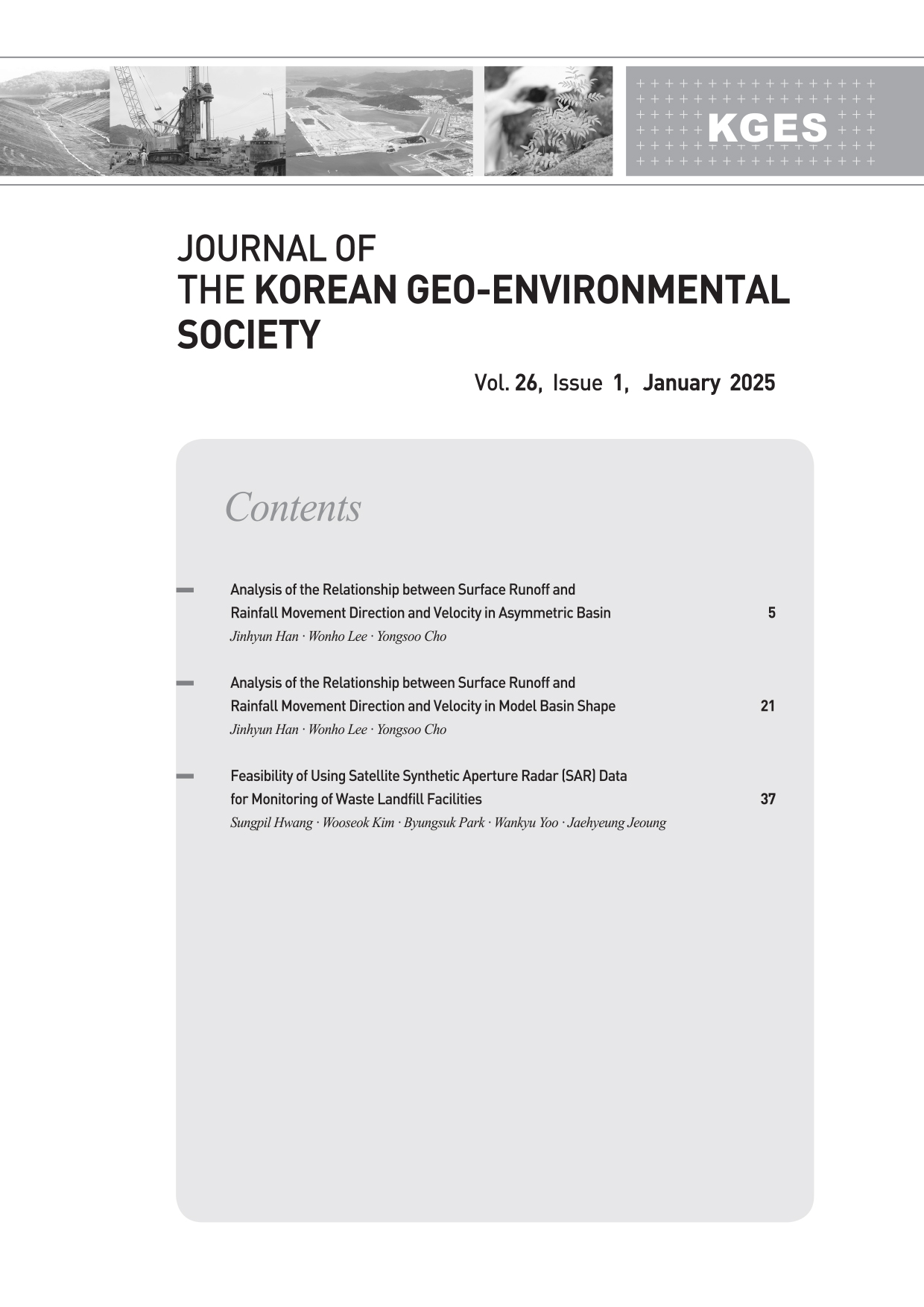 KGES

JOURNAL OF
THE KOREAN GEO-ENVIRONMENTAL SOCIETY

Vol. 26, Issue 1, January 2025

Contents

Analysis of the Relationship between Surface Runoff and Rainfall Movement Direction and Velocity in Asymmetric Basin 5
Jinhyun Han · Wonho Lee · Yongsoo Cho

Analysis of the Relationship between Surface Runoff and Rainfall Movement Direction and Velocity in Model Basin Shape 21
Jinhyun Han · Wonho Lee · Yongsoo Cho

Feasibility of Using Satellite Synthetic Aperture Radar (SAR) Data for Monitoring of Waste Landfill Facilities 37
Sungpil Hwang · Wooseok Kim · Byungsuk Park · Wankyu Yoo · Jaehyeung Jeoung